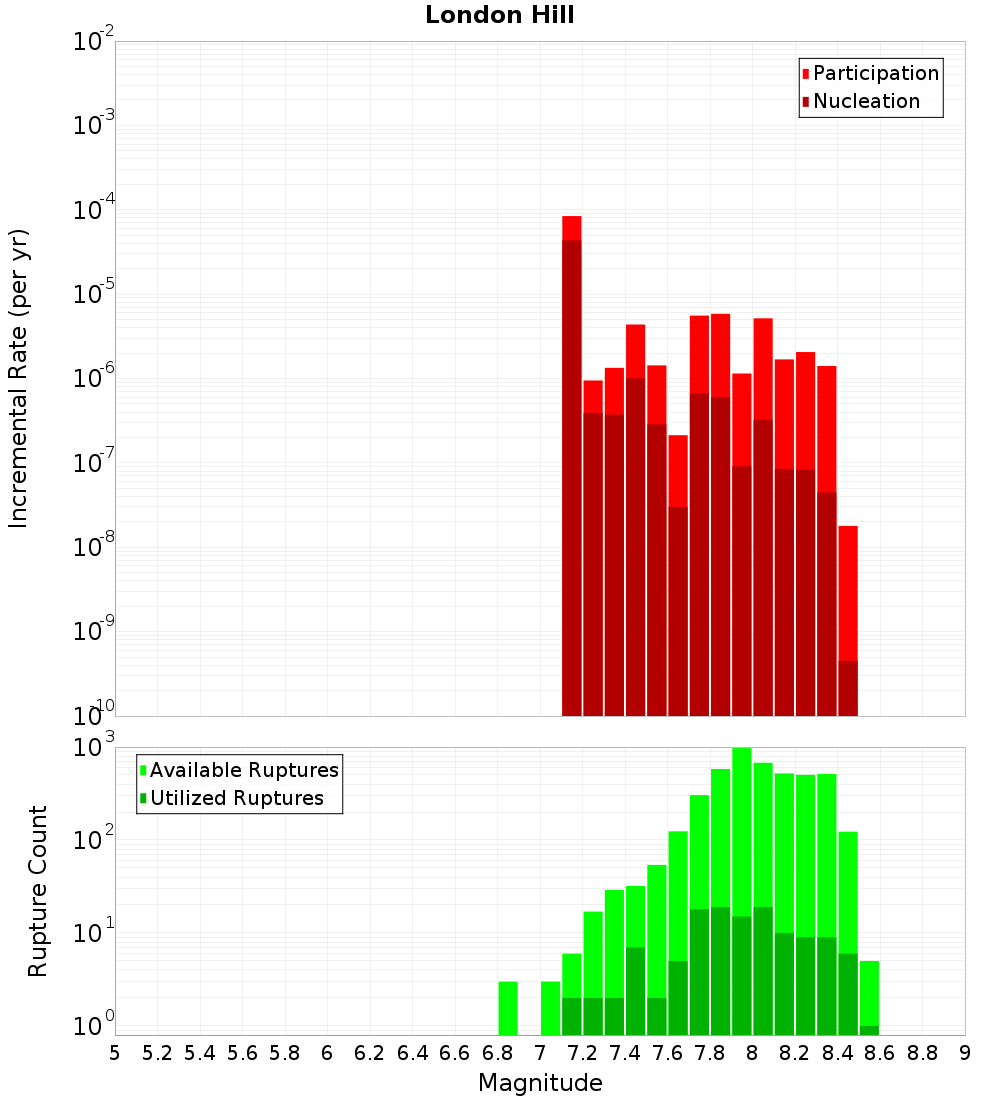 London Hill

Participation
Nucleation

Incremental Rate (per yr)

$10^{-2}$
$10^{-3}$
$10^{-4}$
$10^{-5}$
$10^{-6}$
$10^{-7}$
$10^{-8}$
$10^{-9}$
$10^{-10}$

Available Ruptures
Utilized Ruptures

Rupture Count

$10^{3}$
$10^{2}$
$10^{1}$
$10^{0}$

5 5.2 5.4 5.6 5.8 6 6.2 6.4 6.6 6.8 7 7.2 7.4 7.6 7.8 8 8.2 8.4 8.6 8.8 9

Magnitude